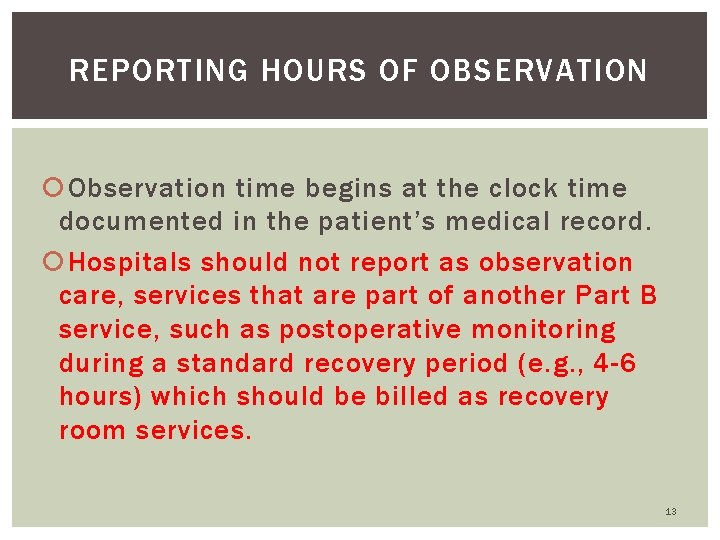 REPORTING HOURS OF OBSERVATION

Observation time begins at the clock time documented in the patient’s medical record.

Hospitals should not report as observation care, services that are part of another Part B service, such as postoperative monitoring during a standard recovery period (e.g., 4-6 hours) which should be billed as recovery room services.

13